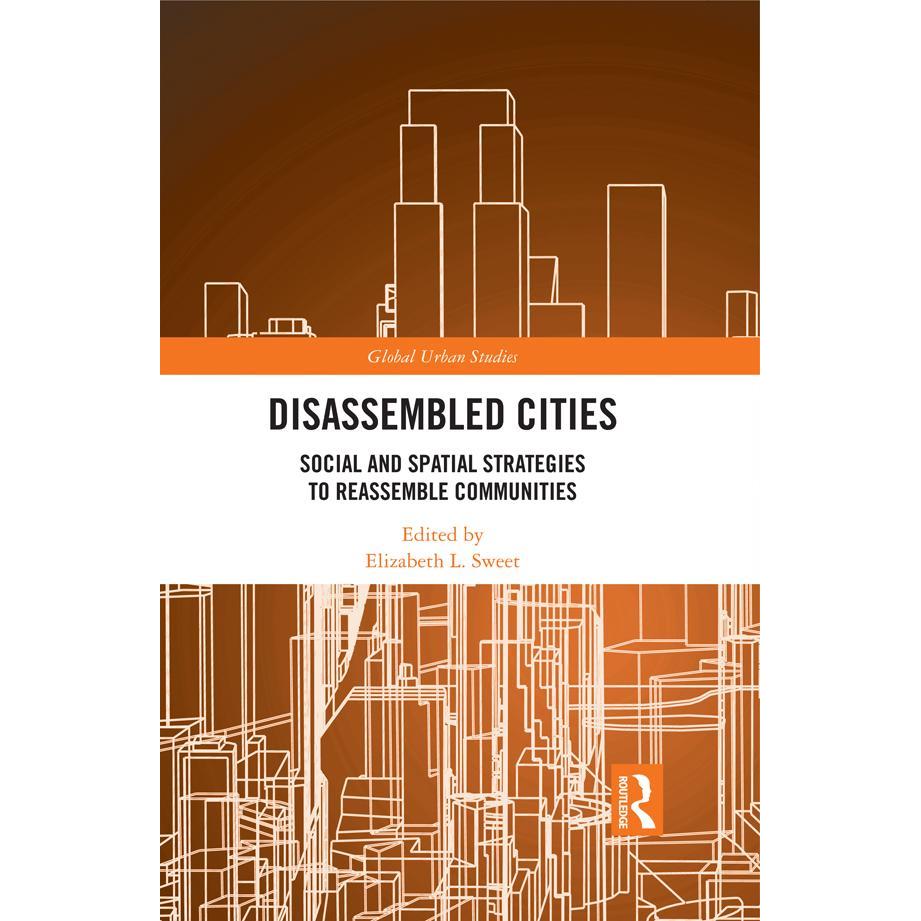 Global Urban Studies

DISASSEMBLED CITIES

SOCIAL AND SPATIAL STRATEGIES
TO REASSEMBLE COMMUNITIES

Edited by
Elizabeth L. Sweet

ROUTLEDGE